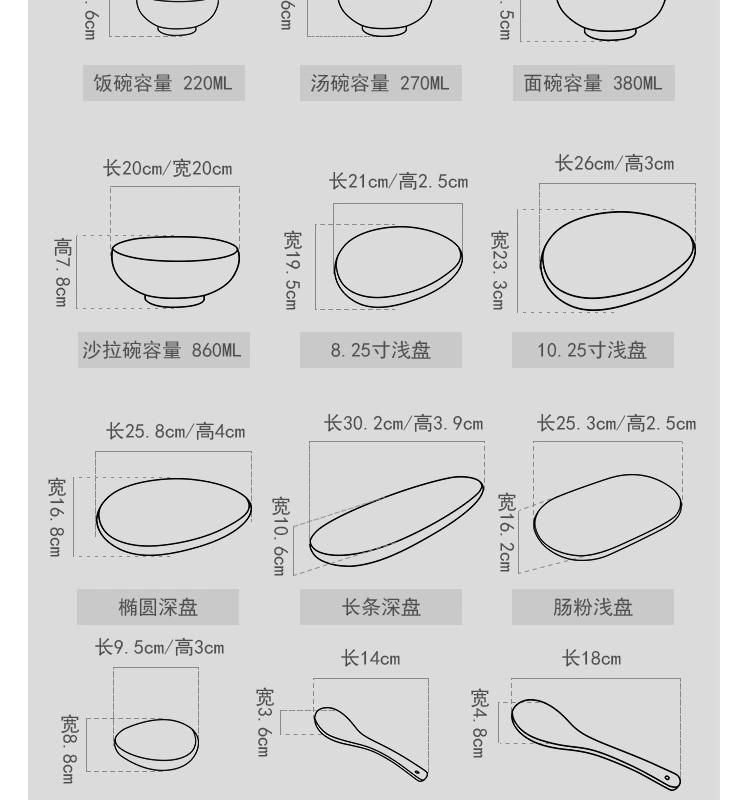 .6cm
6cm
.5cm

饭碗容量 220ML
汤碗容量 270ML
面碗容量 380ML

长20cm/宽20cm
高7.8cm
沙拉碗容量 860ML

长21cm/高2.5cm
宽19.5cm
8.25寸浅盘

长26cm/高3cm
宽23.3cm
10.25寸浅盘

长25.8cm/高4cm
宽16.8cm
椭圆深盘

长30.2cm/高3.9cm
宽10.6cm
长条深盘

长25.3cm/高2.5cm
宽16.2cm
肠粉浅盘

长9.5cm/高3cm
宽8.8cm

长14cm
宽3.6cm

长18cm
宽4.8cm